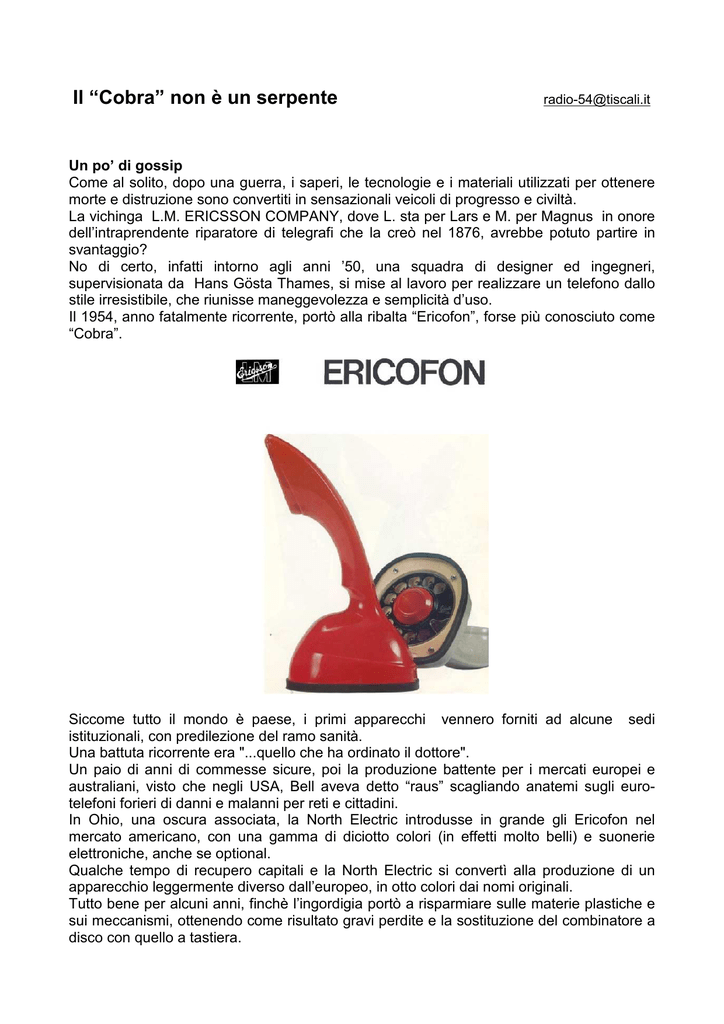 Il “Cobra” non è un serpente radio-54@tiscali.it

Un po’ di gossip
Come al solito, dopo una guerra, i saperi, le tecnologie e i materiali utilizzati per ottenere morte e distruzione sono convertiti in sensazionali veicoli di progresso e civiltà.
La vichinga L.M. ERICSSON COMPANY, dove L. sta per Lars e M. per Magnus in onore dell’intraprendente riparatore di telegrafi che la creò nel 1876, avrebbe potuto partire in svantaggio?
No di certo, infatti intorno agli anni ’50, una squadra di designer ed ingegneri, supervisionata da Hans Gösta Thames, si mise al lavoro per realizzare un telefono dallo stile irresistibile, che riunisse maneggevolezza e semplicità d’uso.
Il 1954, anno fatalmente ricorrente, portò alla ribalta “Ericofon”, forse più conosciuto come “Cobra”.

Ericsson LM ERICOFON

Siccome tutto il mondo è paese, i primi apparecchi vennero forniti ad alcune sedi istituzionali, con predilezione del ramo sanità.
Una battuta ricorrente era "...quello che ha ordinato il dottore".
Un paio di anni di commesse sicure, poi la produzione battente per i mercati europei e australiani, visto che negli USA, Bell aveva detto “raus” scagliando anatemi sugli eurotelefoni forieri di danni e malanni per reti e cittadini.
In Ohio, una oscura associata, la North Electric introdusse in grande gli Ericofon nel mercato americano, con una gamma di diciotto colori (in effetti molto belli) e suonerie elettroniche, anche se optional.
Qualche tempo di recupero capitali e la North Electric si convertì alla produzione di un apparecchio leggermente diverso dall’europeo, in otto colori dai nomi originali.
Tutto bene per alcuni anni, finchè l’ingordigia portò a risparmiare sulle materie plastiche e sui meccanismi, ottenendo come risultato gravi perdite e la sostituzione del combinatore a disco con quello a tastiera.